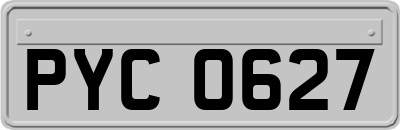 PYC 0627